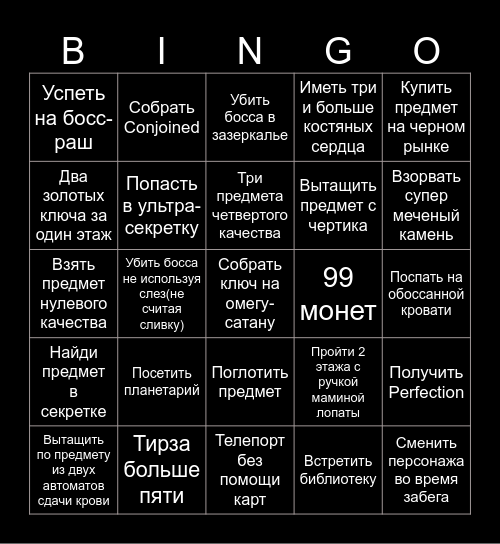 | B | I | N | G | O |
|---|---|---|---|---|
| Успеть на босс-раш | Собрать Conjoined | Убить босса в зазеркалье | Иметь три и больше костяных сердца | Купить предмет на черном рынке |
| Два золотых ключа за один этаж | Попасть в ультра-секретку | Три предмета четвертого качества | Вытащить предмет с чертика | Взорвать супер меченый камень |
| Взять предмет нулевого качества | Убить босса не используя слез(не считая сливку) | Собрать ключ на омегу-сатану | 99 монет | Поспать на обоссанной кровати |
| Найди предмет в секретке | Посетить планетарий | Поглотить предмет | Пройти 2 этажа с ручкой маминой лопаты | Получить Perfection |
| Вытащить по предмету из двух автоматов сдачи крови | Тирза больше пяти | Телепорт без помощи карт | Встретить библиотеку | Сменить персонажа во время забега |